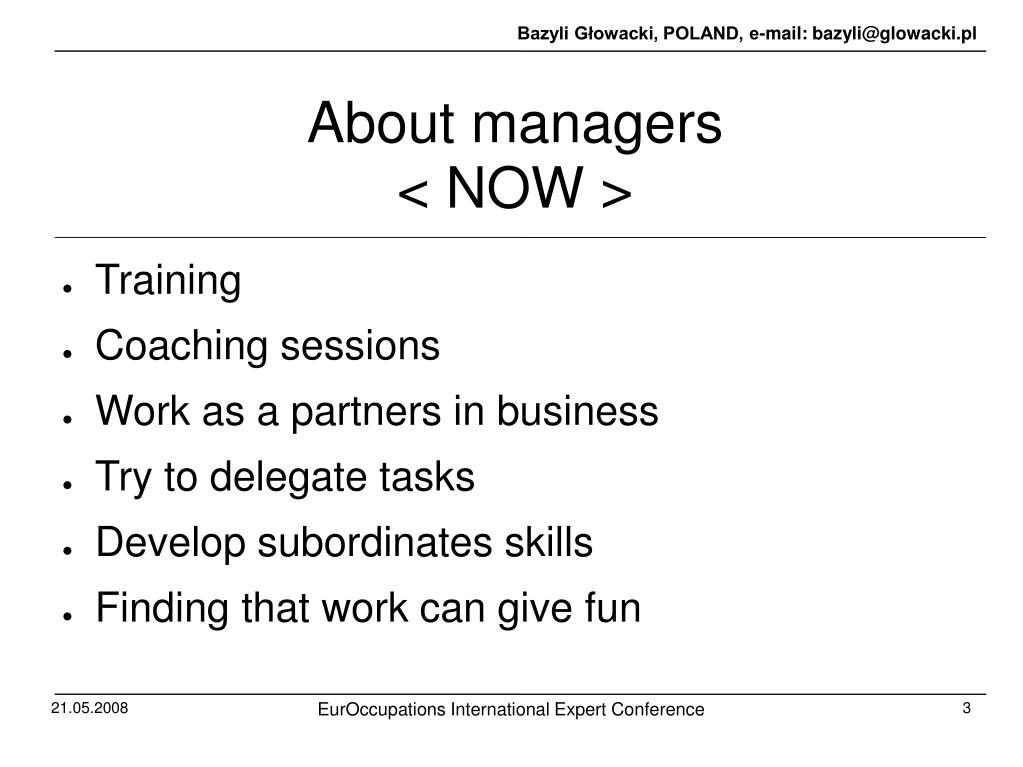 Bazyli Głowacki, POLAND, e-mail: bazyli@glowacki.pl

About managers
< NOW >

• Training
• Coaching sessions
• Work as a partners in business
• Try to delegate tasks
• Develop subordinates skills
• Finding that work can give fun

21.05.2008

EurOccupations International Expert Conference

3